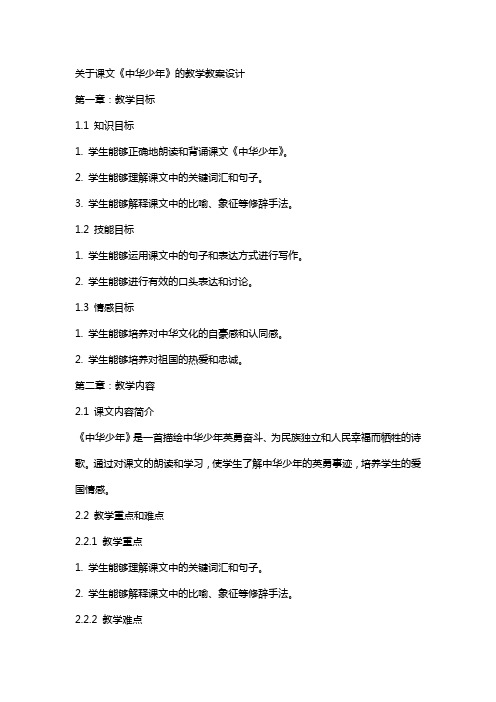 关于课文《中华少年》的教学教案设计

第一章：教学目标

1.1 知识目标

1. 学生能够正确地朗读和背诵课文《中华少年》。

2. 学生能够理解课文中的关键词汇和句子。

3. 学生能够解释课文中的比喻、象征等修辞手法。

1.2 技能目标

1. 学生能够运用课文中的句子和表达方式进行写作。

2. 学生能够进行有效的口头表达和讨论。

1.3 情感目标

1. 学生能够培养对中华文化的自豪感和认同感。

2. 学生能够培养对祖国的热爱和忠诚。

第二章：教学内容

2.1 课文内容简介

《中华少年》是一首描绘中华少年英勇奋斗、为民族独立和人民幸福而牺牲的诗歌。通过对课文的朗读和学习，使学生了解中华少年的英勇事迹，培养学生的爱国情感。

2.2 教学重点和难点

2.2.1 教学重点

1. 学生能够理解课文中的关键词汇和句子。

2. 学生能够解释课文中的比喻、象征等修辞手法。

2.2.2 教学难点